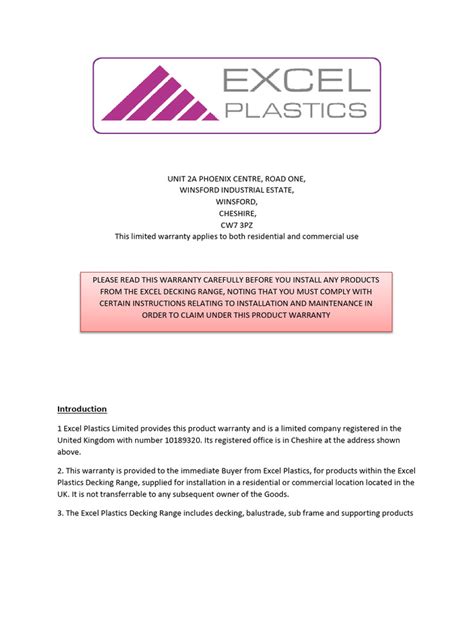 EXCEL
PLASTICS

UNIT 2A PHOENIX CENTRE, ROAD ONE,
WINSFORD INDUSTRIAL ESTATE,
WINSFORD,
CHESHIRE,
CW7 3PZ
This limited warranty applies to both residential and commercial use

PLEASE READ THIS WARRANTY CAREFULLY BEFORE YOU INSTALL ANY PRODUCTS FROM THE EXCEL DECKING RANGE, NOTING THAT YOU MUST COMPLY WITH CERTAIN INSTRUCTIONS RELATING TO INSTALLATION AND MAINTENANCE IN ORDER TO CLAIM UNDER THIS PRODUCT WARRANTY

Introduction

1 Excel Plastics Limited provides this product warranty and is a limited company registered in the United Kingdom with number 10189320. Its registered office is in Cheshire at the address shown above.

2. This warranty is provided to the immediate Buyer from Excel Plastics, for products within the Excel Plastics Decking Range, supplied for installation in a residential or commercial location located in the UK. It is not transferrable to any subsequent owner of the Goods.

3. The Excel Plastics Decking Range includes decking, balustrade, sub frame and supporting products